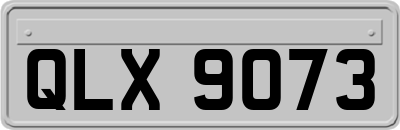 QLX 9073